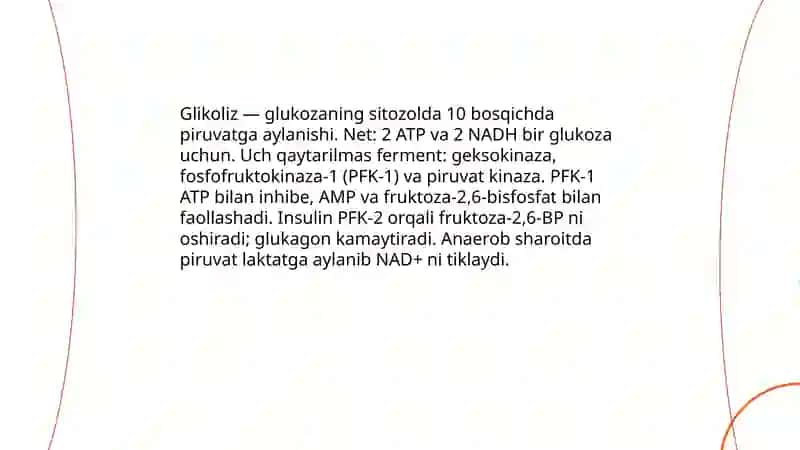 Glikoliz — glukozaning sitozolda 10 bosqichda piruvatga aylanishi. Net: 2 ATP va 2 NADH bir glukoza uchun. Uch qaytarilmas ferment: geksokinaza, fosfofruktokinaza-1 (PFK-1) va piruvat kinaza. PFK-1 ATP bilan inhibe, AMP va fruktoza-2,6-bisfosfat bilan faollashadi. Insulin PFK-2 orqali fruktoza-2,6-BP ni oshiradi; glukagon kamaytiradi. Anaerob sharoitda piruvat laktatga aylanib NAD+ ni tiklaydi.